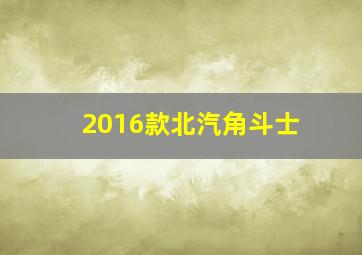 2016款北汽角斗士